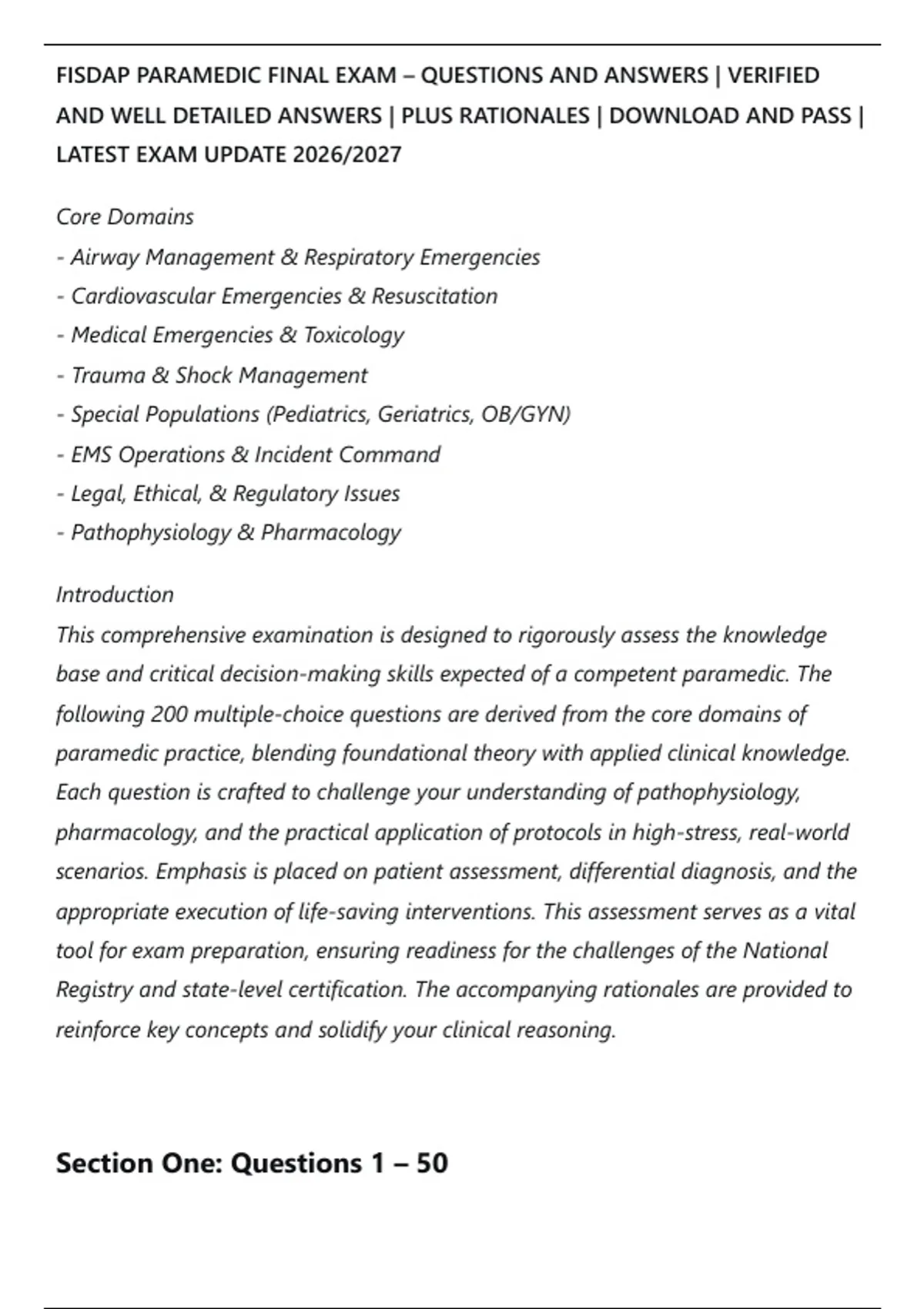 FISDAP PARAMEDIC FINAL EXAM – QUESTIONS AND ANSWERS | VERIFIED AND WELL DETAILED ANSWERS | PLUS RATIONALES | DOWNLOAD AND PASS | LATEST EXAM UPDATE 2026/2027

Core Domains
- Airway Management & Respiratory Emergencies
- Cardiovascular Emergencies & Resuscitation
- Medical Emergencies & Toxicology
- Trauma & Shock Management
- Special Populations (Pediatrics, Geriatrics, OB/GYN)
- EMS Operations & Incident Command
- Legal, Ethical, & Regulatory Issues
- Pathophysiology & Pharmacology

Introduction
This comprehensive examination is designed to rigorously assess the knowledge base and critical decision-making skills expected of a competent paramedic. The following 200 multiple-choice questions are derived from the core domains of paramedic practice, blending foundational theory with applied clinical knowledge. Each question is crafted to challenge your understanding of pathophysiology, pharmacology, and the practical application of protocols in high-stress, real-world scenarios. Emphasis is placed on patient assessment, differential diagnosis, and the appropriate execution of life-saving interventions. This assessment serves as a vital tool for exam preparation, ensuring readiness for the challenges of the National Registry and state-level certification. The accompanying rationales are provided to reinforce key concepts and solidify your clinical reasoning.

Section One: Questions 1 – 50